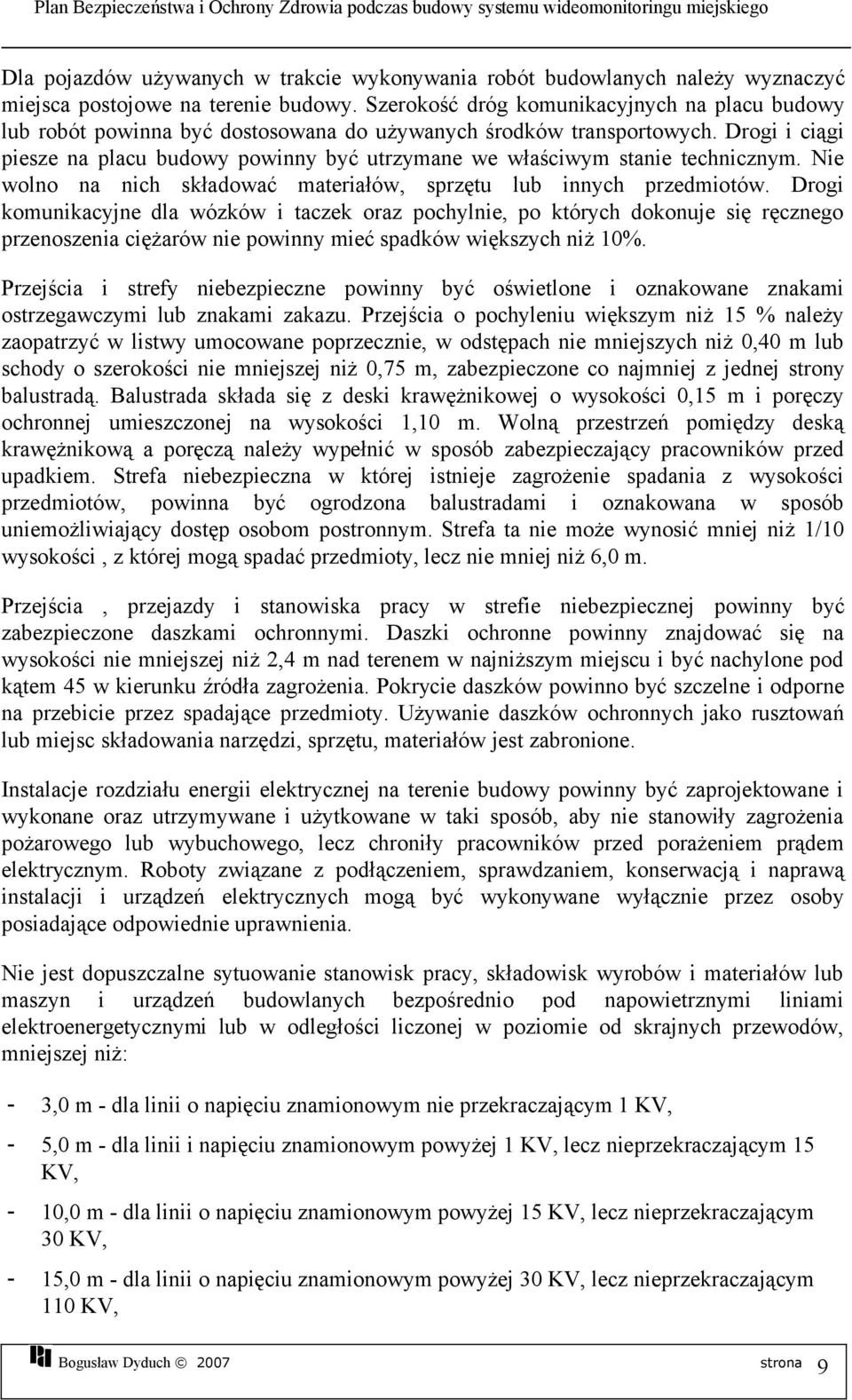 Plan Bezpieczeństwa i Ochrony Zdrowia podczas budowy systemu wideomonitoringu miejskiego

Dla pojazdów używanych w trakcie wykonywania robót budowlanych należy wyznaczyć miejsca postojowe na terenie budowy. Szerokość dróg komunikacyjnych na placu budowy lub robót powinna być dostosowana do używanych środków transportowych. Drogi i ciągi piesze na placu budowy powinny być utrzymane we właściwym stanie technicznym. Nie wolno na nich składować materiałów, sprzętu lub innych przedmiotów. Drogi komunikacyjne dla wózków i taczek oraz pochylnie, po których dokonuje się ręcznego przenoszenia ciężarów nie powinny mieć spadków większych niż 10%.

Przejścia i strefy niebezpieczne powinny być oświetlone i oznakowane znakami ostrzegawczymi lub znakami zakazu. Przejścia o pochyleniu większym niż 15 % należy zaopatrzyć w listwy umocowane poprzecznie, w odstępach nie mniejszych niż 0,40 m lub schody o szerokości nie mniejszej niż 0,75 m, zabezpieczone co najmniej z jednej strony balustradą. Balustrada składa się z deski krawężnikowej o wysokości 0,15 m i poręczy ochronnej umieszczonej na wysokości 1,10 m. Wolną przestrzeń pomiędzy deską krawężnikową a poręczą należy wypełnić w sposób zabezpieczający pracowników przed upadkiem. Strefa niebezpieczna w której istnieje zagrożenie spadania z wysokości przedmiotów, powinna być ogrodzona balustradami i oznakowana w sposób uniemożliwiający dostęp osobom postronnym. Strefa ta nie może wynosić mniej niż 1/10 wysokości , z której mogą spadać przedmioty, lecz nie mniej niż 6,0 m.

Przejścia , przejazdy i stanowiska pracy w strefie niebezpiecznej powinny być zabezpieczone daszkami ochronnymi. Daszki ochronne powinny znajdować się na wysokości nie mniejszej niż 2,4 m nad terenem w najniższym miejscu i być nachylone pod kątem 45 w kierunku źródła zagrożenia. Pokrycie daszków powinno być szczelne i odporne na przebicie przez spadające przedmioty. Używanie daszków ochronnych jako rusztowań lub miejsc składowania narzędzi, sprzętu, materiałów jest zabronione.

Instalacje rozdziału energii elektrycznej na terenie budowy powinny być zaprojektowane i wykonane oraz utrzymywane i użytkowane w taki sposób, aby nie stanowiły zagrożenia pożarowego lub wybuchowego, lecz chroniły pracowników przed porażeniem prądem elektrycznym. Roboty związane z podłączeniem, sprawdzaniem, konserwacją i naprawą instalacji i urządzeń elektrycznych mogą być wykonywane wyłącznie przez osoby posiadające odpowiednie uprawnienia.

Nie jest dopuszczalne sytuowanie stanowisk pracy, składowisk wyrobów i materiałów lub maszyn i urządzeń budowlanych bezpośrednio pod napowietrznymi liniami elektroenergetycznymi lub w odległości liczonej w poziomie od skrajnych przewodów, mniejszej niż:

- 3,0 m - dla linii o napięciu znamionowym nie przekraczającym 1 KV,
- 5,0 m - dla linii i napięciu znamionowym powyżej 1 KV, lecz nieprzekraczającym 15 KV,
- 10,0 m - dla linii o napięciu znamionowym powyżej 15 KV, lecz nieprzekraczającym 30 KV,
- 15,0 m - dla linii o napięciu znamionowym powyżej 30 KV, lecz nieprzekraczającym 110 KV,

Bogusław Dyduch © 2007 strona 9